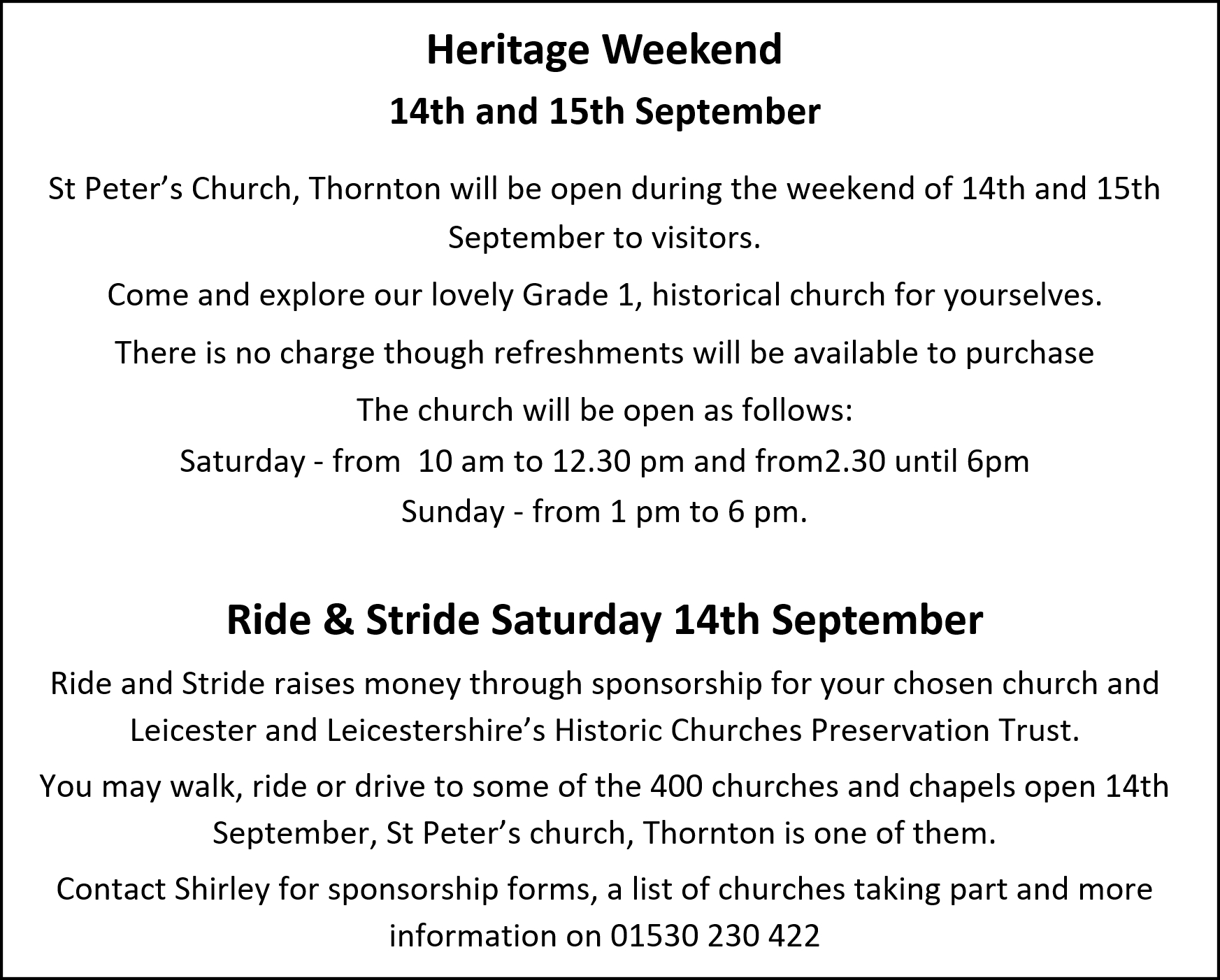 Heritage Weekend

14th and 15th September

St Peter’s Church, Thornton will be open during the weekend of 14th and 15th September to visitors.

Come and explore our lovely Grade 1, historical church for yourselves.

There is no charge though refreshments will be available to purchase

The church will be open as follows:

Saturday - from  10 am to 12.30 pm and from2.30 until 6pm

Sunday - from 1 pm to 6 pm.

Ride & Stride Saturday 14th September

Ride and Stride raises money through sponsorship for your chosen church and Leicester and Leicestershire’s Historic Churches Preservation Trust.

You may walk, ride or drive to some of the 400 churches and chapels open 14th September, St Peter’s church, Thornton is one of them.

Contact Shirley for sponsorship forms, a list of churches taking part and more information on 01530 230 422